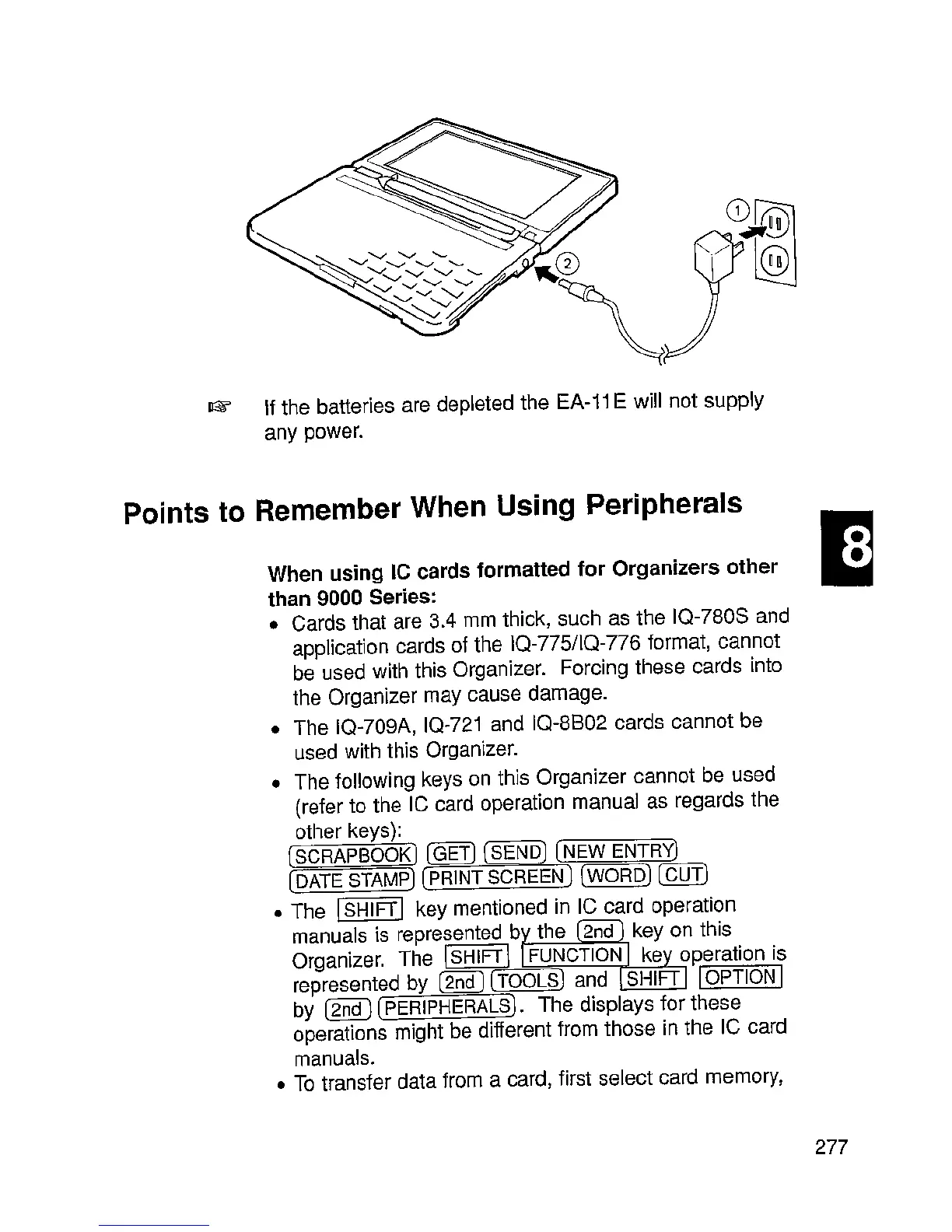 ① ②

☞ If the batteries are depleted the EA-11E will not supply any power.

Points to Remember When Using Peripherals

8

When using IC cards formatted for Organizers other than 9000 Series:

• Cards that are 3.4 mm thick, such as the IQ-780S and application cards of the IQ-775/IQ-776 format, cannot be used with this Organizer. Forcing these cards into the Organizer may cause damage.
• The IQ-709A, IQ-721 and IQ-8B02 cards cannot be used with this Organizer.
• The following keys on this Organizer cannot be used (refer to the IC card operation manual as regards the other keys):
SCRAPBOOK GET SEND NEW ENTRY
DATE STAMP PRINT SCREEN WORD CUT
• The SHIFT key mentioned in IC card operation manuals is represented by the 2nd key on this Organizer. The SHIFT FUNCTION key operation is represented by 2nd TOOLS and SHIFT OPTION by 2nd PERIPHERALS. The displays for these operations might be different from those in the IC card manuals.
• To transfer data from a card, first select card memory,

277